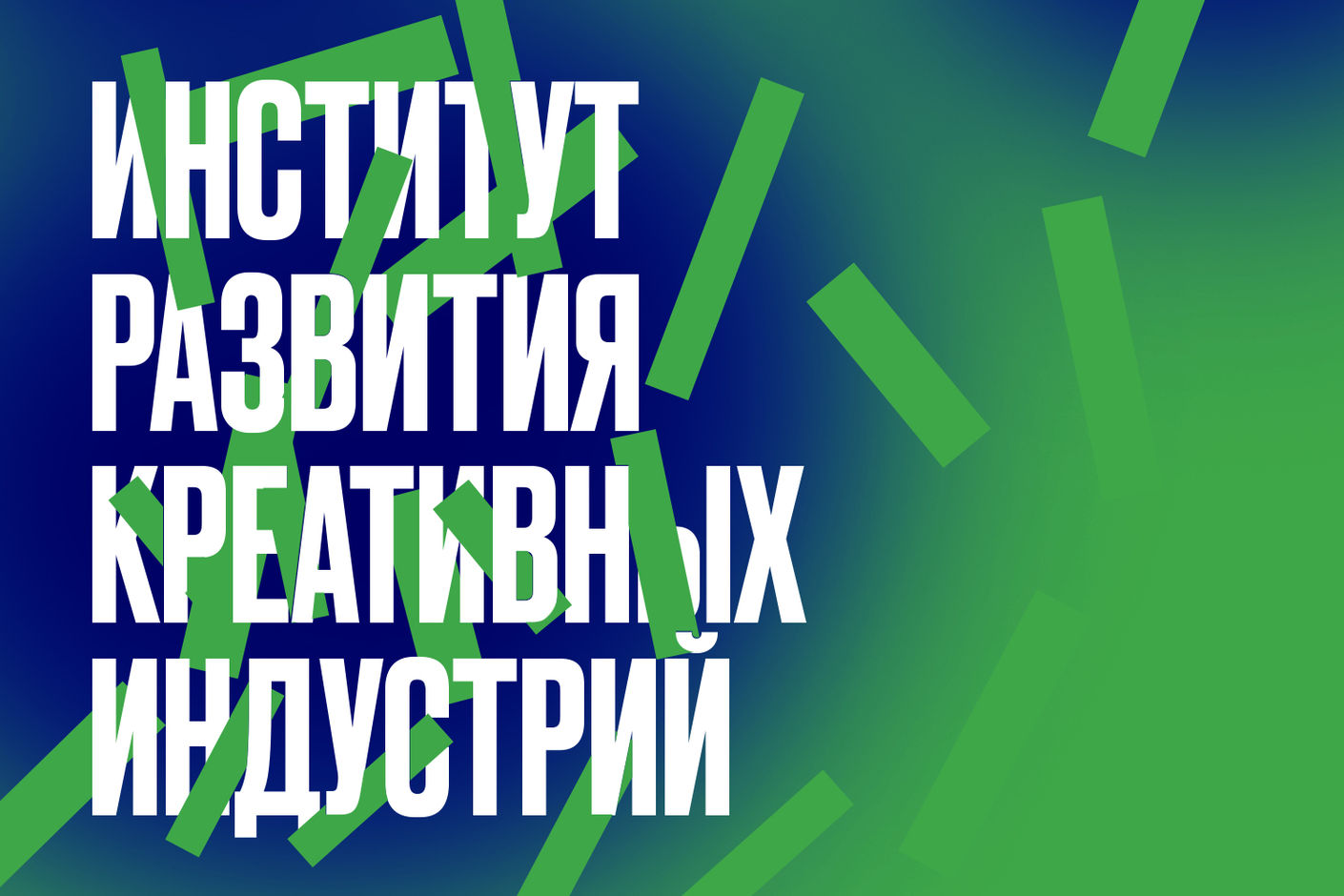 ИНСТИТУТ
РАЗВИТИЯ
КРЕАТИВНЫХ
ИНДУСТРИЙ